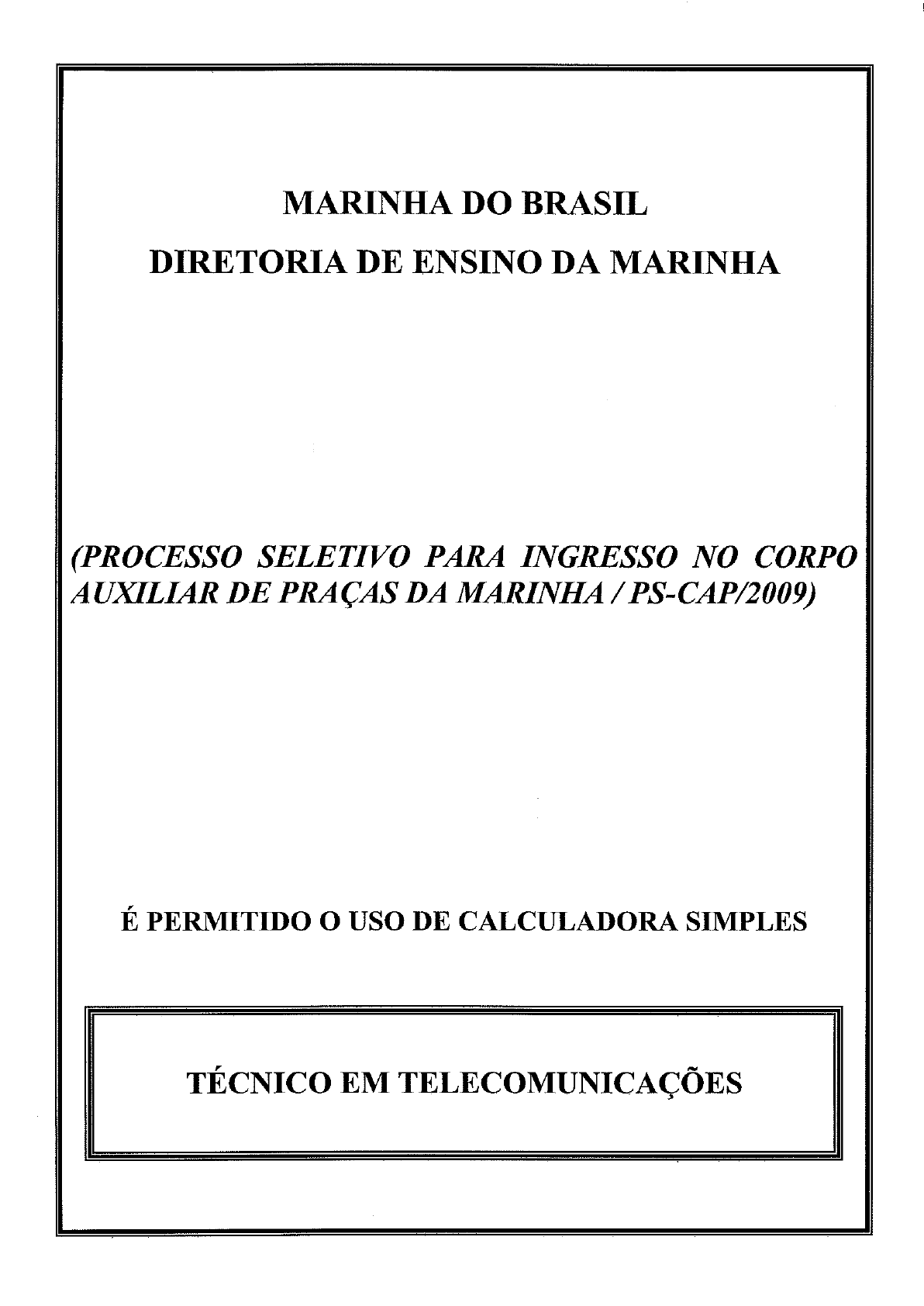 MARINHA DO BRASIL
DIRETORIA DE ENSINO DA MARINHA

(PROCESSO SELETIVO PARA INGRESSO NO CORPO AUXILIAR DE PRAÇAS DA MARINHA / PS-CAP/2009)

É PERMITIDO O USO DE CALCULADORA SIMPLES

TÉCNICO EM TELECOMUNICAÇÕES